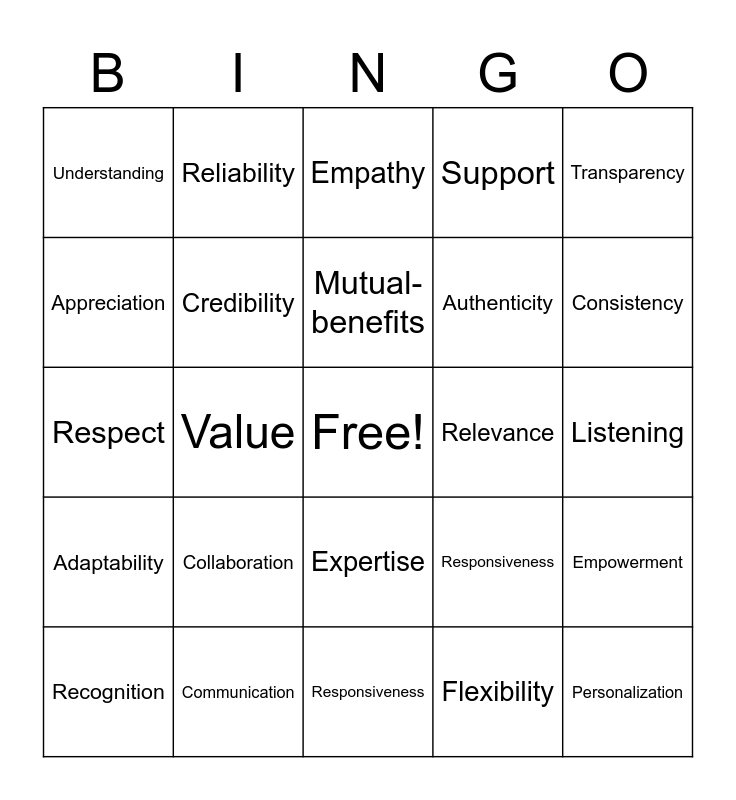 | B | I | N | G | O |
|---|---|---|---|---|
| Understanding | Reliability | Empathy | Support | Transparency |
| Appreciation | Credibility | Mutual-benefits | Authenticity | Consistency |
| Respect | Value | Free! | Relevance | Listening |
| Adaptability | Collaboration | Expertise | Responsiveness | Empowerment |
| Recognition | Communication | Responsiveness | Flexibility | Personalization |